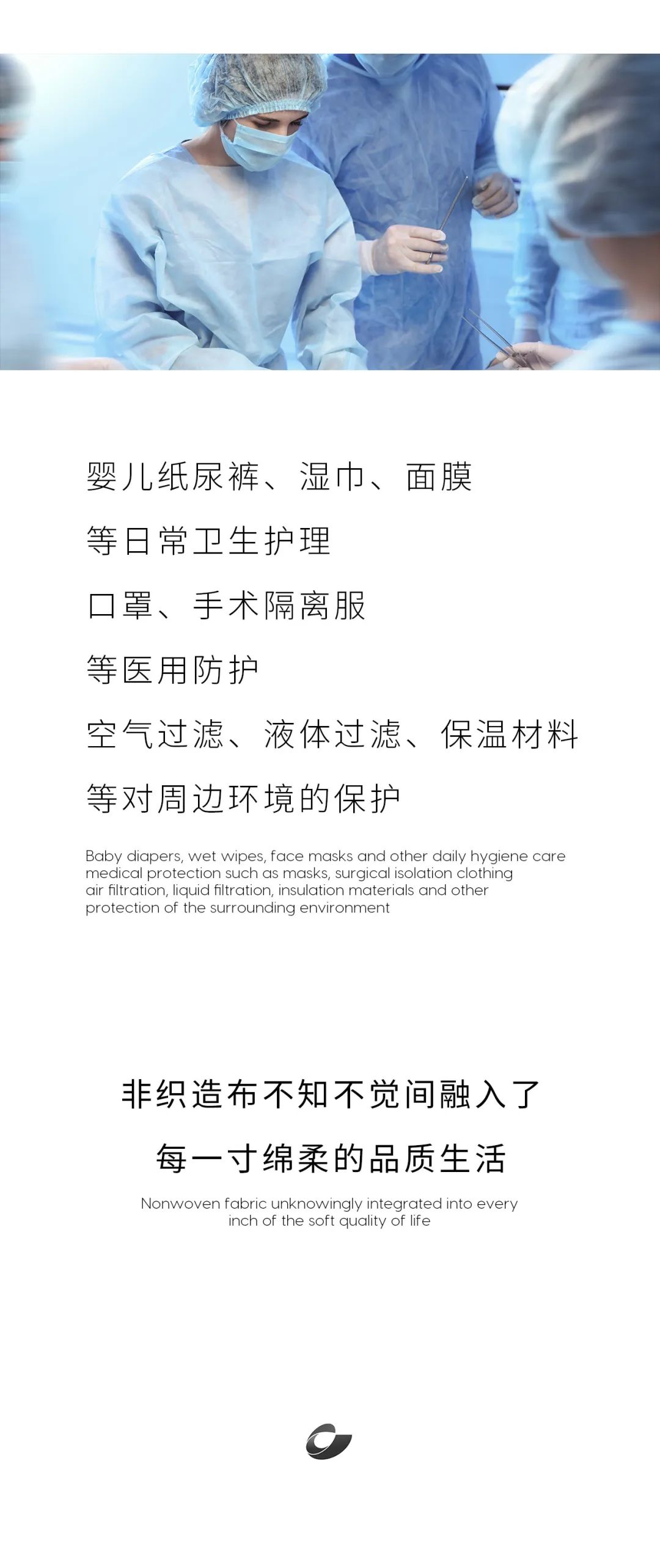 婴儿纸尿裤、湿巾、面膜

等日常卫生护理

口罩、手术隔离服

等医用防护

空气过滤、液体过滤、保温材料

等对周边环境的保护

Baby diapers, wet wipes, face masks and other daily hygiene care
medical protection such as masks, surgical isolation clothing
air filtration, liquid filtration, insulation materials and other
protection of the surrounding environment

非织造布不知不觉间融入了

每一寸绵柔的品质生活

Nonwoven fabric unknowingly integrated into every
inch of the soft quality of life